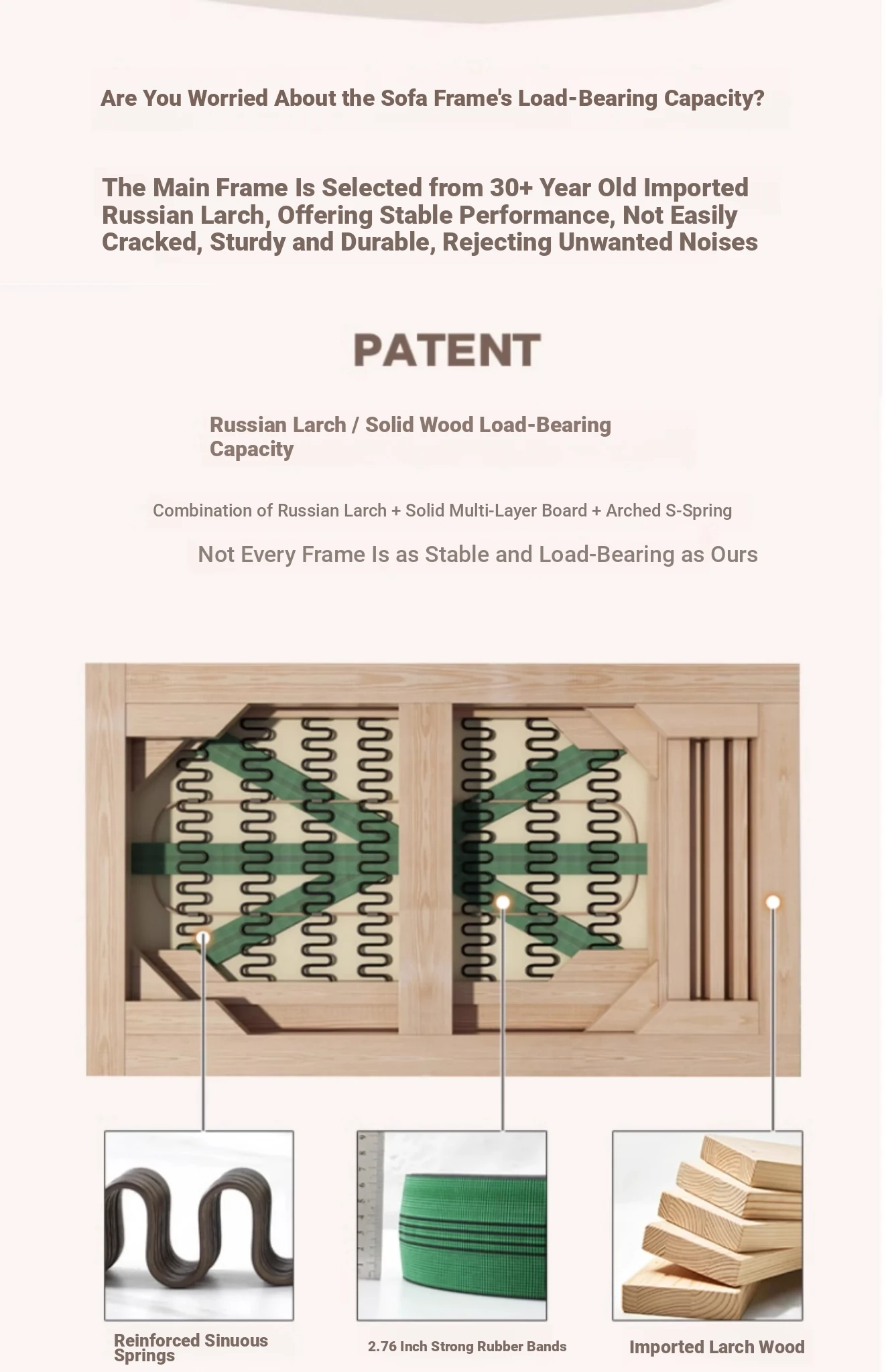 Are You Worried About the Sofa Frame's Load-Bearing Capacity?

The Main Frame Is Selected from 30+ Year Old Imported Russian Larch, Offering Stable Performance, Not Easily Cracked, Sturdy and Durable, Rejecting Unwanted Noises

PATENT

Russian Larch / Solid Wood Load-Bearing Capacity

Combination of Russian Larch + Solid Multi-Layer Board + Arched S-Spring

Not Every Frame Is as Stable and Load-Bearing as Ours

Reinforced Sinuous Springs

2.76 Inch Strong Rubber Bands

Imported Larch Wood